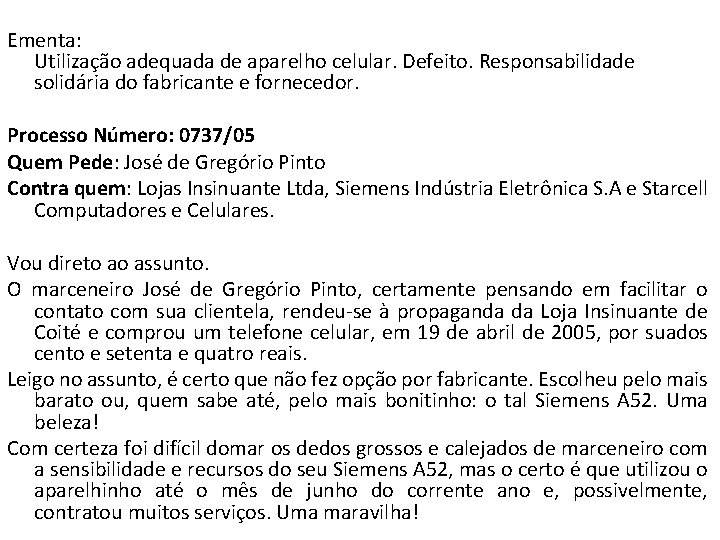 Ementa:
Utilização adequada de aparelho celular. Defeito. Responsabilidade solidária do fabricante e fornecedor.

Processo Número: 0737/05
Quem Pede: José de Gregório Pinto
Contra quem: Lojas Insinuante Ltda, Siemens Indústria Eletrônica S.A e Starcell Computadores e Celulares.

Vou direto ao assunto.
O marceneiro José de Gregório Pinto, certamente pensando em facilitar o contato com sua clientela, rendeu-se à propaganda da Loja Insinuante de Coité e comprou um telefone celular, em 19 de abril de 2005, por suados cento e setenta e quatro reais.
Leigo no assunto, é certo que não fez opção por fabricante. Escolheu pelo mais barato ou, quem sabe até, pelo mais bonitinho: o tal Siemens A52. Uma beleza!
Com certeza foi difícil domar os dedos grossos e calejados de marceneiro com a sensibilidade e recursos do seu Siemens A52, mas o certo é que utilizou o aparelhinho até o mês de junho do corrente ano e, possivelmente, contratou muitos serviços. Uma maravilha!